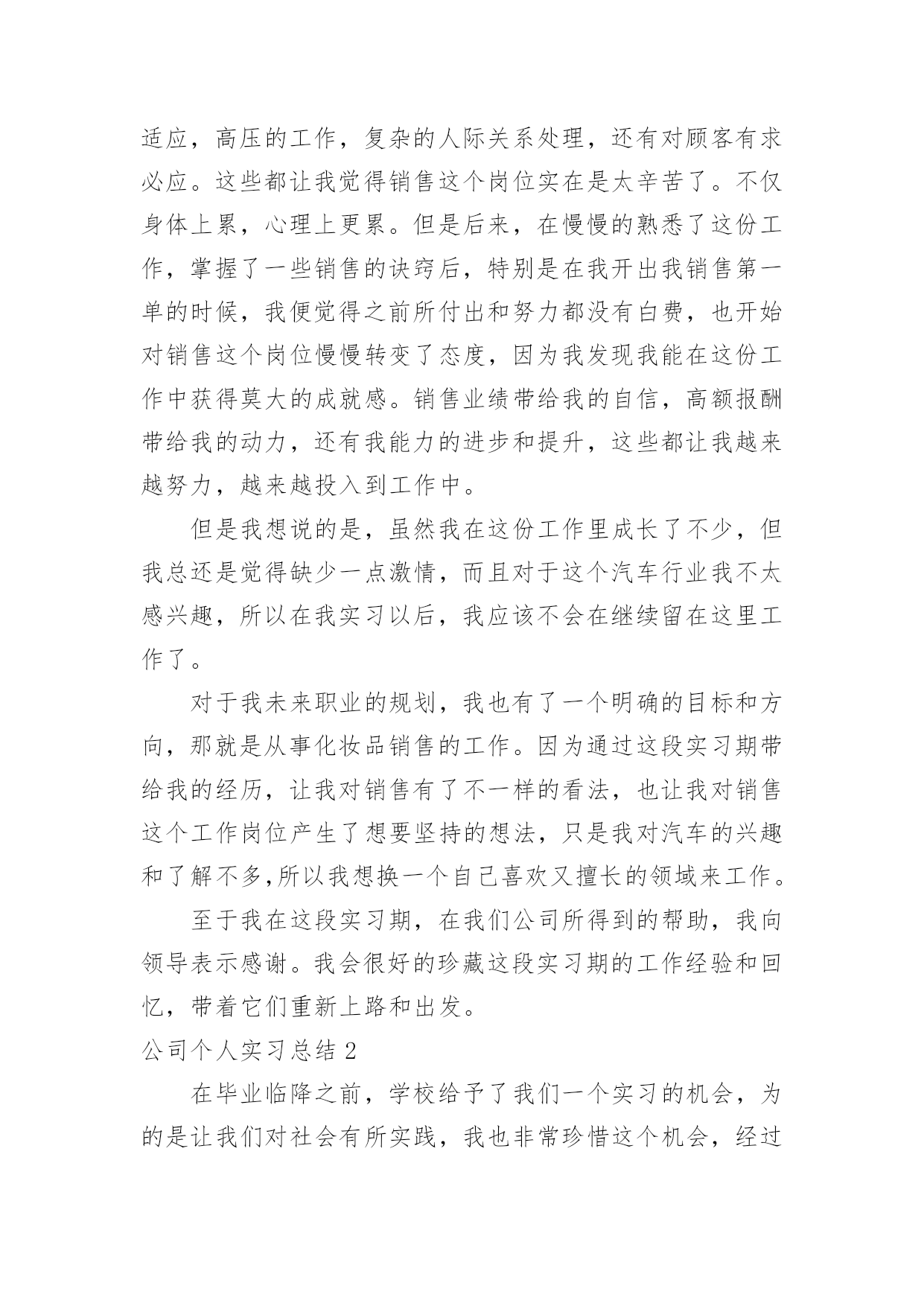 适应，高压的工作，复杂的人际关系处理，还有对顾客有求必应。这些都让我觉得销售这个岗位实在是太辛苦了。不仅身体上累，心理上更累。但是后来，在慢慢的熟悉了这份工作，掌握了一些销售的诀窍后，特别是在我开出我销售第一单的时候，我便觉得之前所付出和努力都没有白费，也开始对销售这个岗位慢慢转变了态度，因为我发现我能在这份工作中获得莫大的成就感。销售业绩带给我的自信，高额报酬带给我的动力，还有我能力的进步和提升，这些都让我越来越努力，越来越投入到工作中。

但是我想说的是，虽然我在这份工作里成长了不少，但我总还是觉得缺少一点激情，而且对于这个汽车行业我不太感兴趣，所以在我实习以后，我应该不会在继续留在这里工作了。

对于我未来职业的规划，我也有了一个明确的目标和方向，那就是从事化妆品销售的工作。因为通过这段实习期带给我的经历，让我对销售有了不一样的看法，也让我对销售这个工作岗位产生了想要坚持的想法，只是我对汽车的兴趣和了解不多,所以我想换一个自己喜欢又擅长的领域来工作。

至于我在这段实习期，在我们公司所得到的帮助，我向领导表示感谢。我会很好的珍藏这段实习期的工作经验和回忆，带着它们重新上路和出发。

公司个人实习总结 2

在毕业临降之前，学校给予了我们一个实习的机会，为的是让我们对社会有所实践，我也非常珍惜这个机会，经过